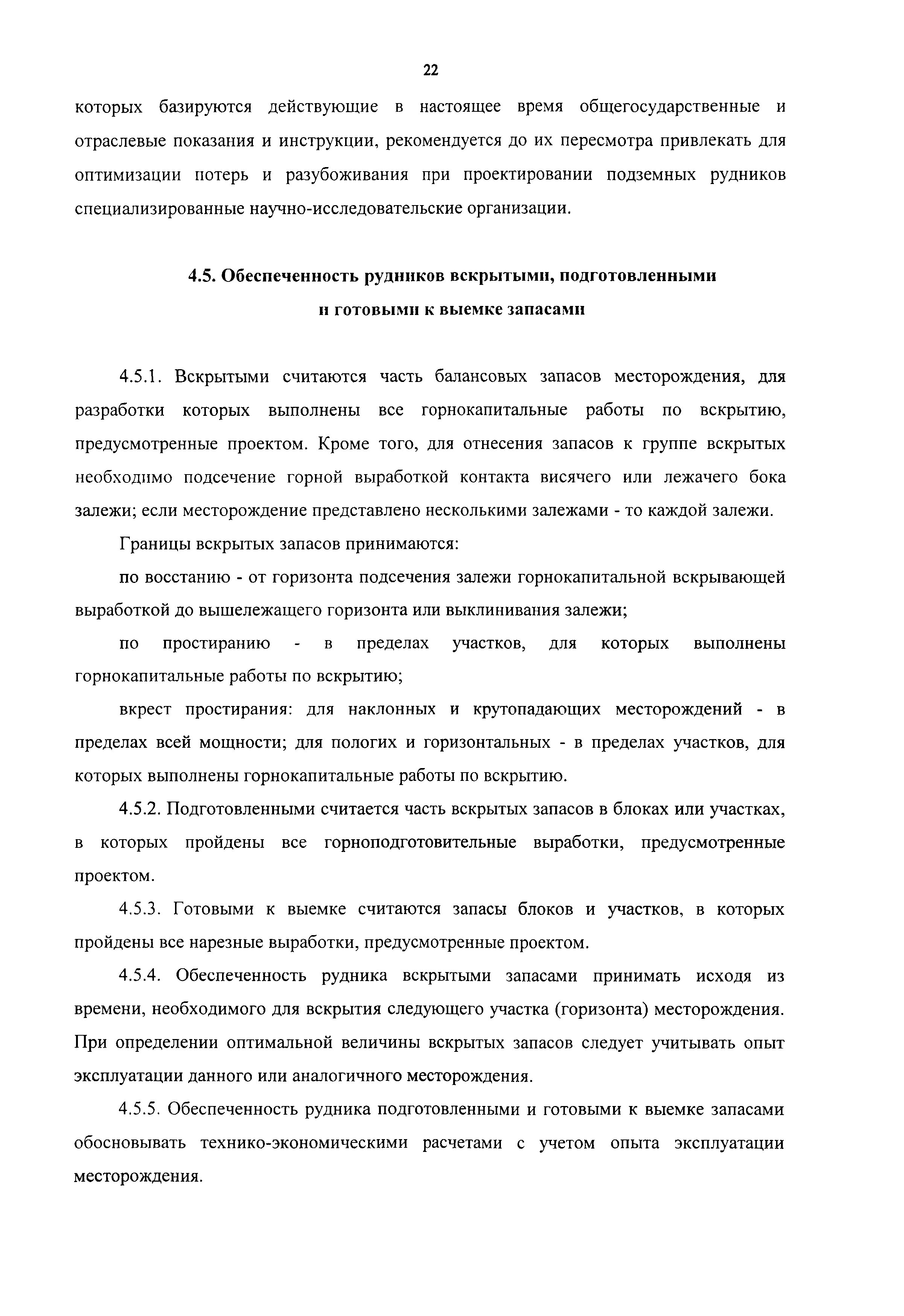 22

которых базируются действующие в настоящее время общегосударственные и отраслевые показания и инструкции, рекомендуется до их пересмотра привлекать для оптимизации потерь и разубоживания при проектировании подземных рудников специализированные научно-исследовательские организации.

4.5. Обеспеченность рудников вскрытыми, подготовленными и готовыми к выемке запасами

4.5.1. Вскрытыми считаются часть балансовых запасов месторождения, для разработки которых выполнены все горнокапитальные работы по вскрытию, предусмотренные проектом. Кроме того, для отнесения запасов к группе вскрытых необходимо подсечение горной выработкой контакта висячего или лежачего бока залежи; если месторождение представлено несколькими залежами - то каждой залежи.

Границы вскрытых запасов принимаются:

по восстанию - от горизонта подсечения залежи горнокапитальной вскрывающей выработкой до вышележащего горизонта или выклинивания залежи;

по простиранию - в пределах участков, для которых выполнены горнокапитальные работы по вскрытию;

вкрест простирания: для наклонных и крутопадающих месторождений - в пределах всей мощности; для пологих и горизонтальных - в пределах участков, для которых выполнены горнокапитальные работы по вскрытию.

4.5.2. Подготовленными считается часть вскрытых запасов в блоках или участках, в которых пройдены все горноподготовительные выработки, предусмотренные проектом.

4.5.3. Готовыми к выемке считаются запасы блоков и участков, в которых пройдены все нарезные выработки, предусмотренные проектом.

4.5.4. Обеспеченность рудника вскрытыми запасами принимать исходя из времени, необходимого для вскрытия следующего участка (горизонта) месторождения. При определении оптимальной величины вскрытых запасов следует учитывать опыт эксплуатации данного или аналогичного месторождения.

4.5.5. Обеспеченность рудника подготовленными и готовыми к выемке запасами обосновывать технико-экономическими расчетами с учетом опыта эксплуатации месторождения.